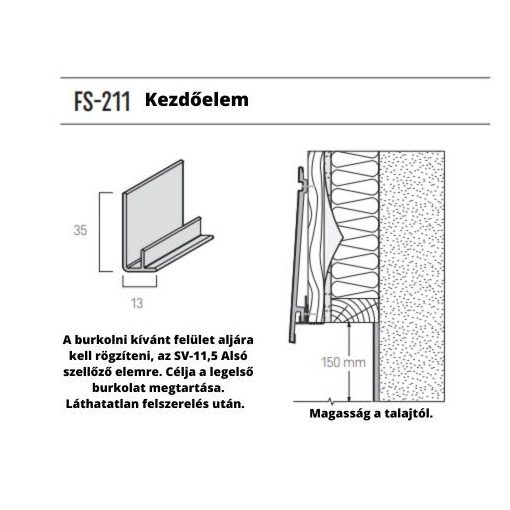 FS-211 Kezdőelem

35

13

A burkolni kívánt felület aljára kell rögzíteni, az SV-11,5 Alsó szellőző elemre. Célja a legelső burkolat megtartása. Láthatatlan felszerelés után.

150 mm

Magasság a talajtól.